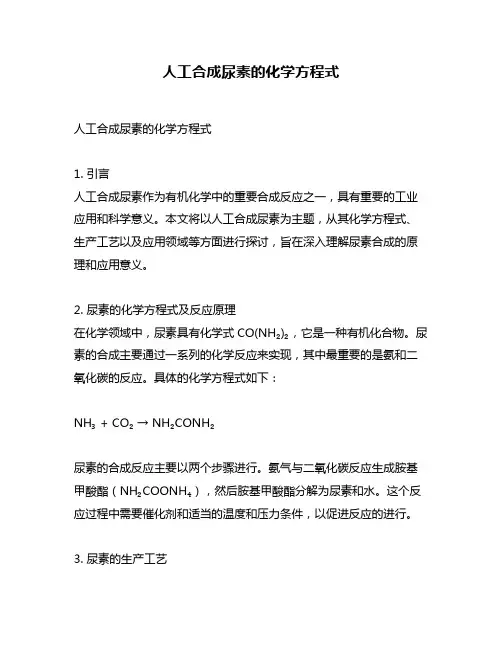 人工合成尿素的化学方程式

人工合成尿素的化学方程式

1. 引言
人工合成尿素作为有机化学中的重要合成反应之一，具有重要的工业应用和科学意义。本文将以人工合成尿素为主题，从其化学方程式、生产工艺以及应用领域等方面进行探讨，旨在深入理解尿素合成的原理和应用意义。

2. 尿素的化学方程式及反应原理
在化学领域中，尿素具有化学式 $CO(NH_2)_2$，它是一种有机化合物。尿素的合成主要通过一系列的化学反应来实现，其中最重要的是氨和二氧化碳的反应。具体的化学方程式如下：

$NH_3 + CO_2 \rightarrow NH_2CONH_2$

尿素的合成反应主要以两个步骤进行。氨气与二氧化碳反应生成胺基甲酸酯（$NH_2COONH_4$），然后胺基甲酸酯分解为尿素和水。这个反应过程中需要催化剂和适当的温度和压力条件，以促进反应的进行。

3. 尿素的生产工艺